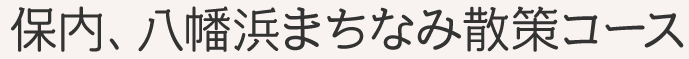 保内、八幡浜まちなみ散策コース